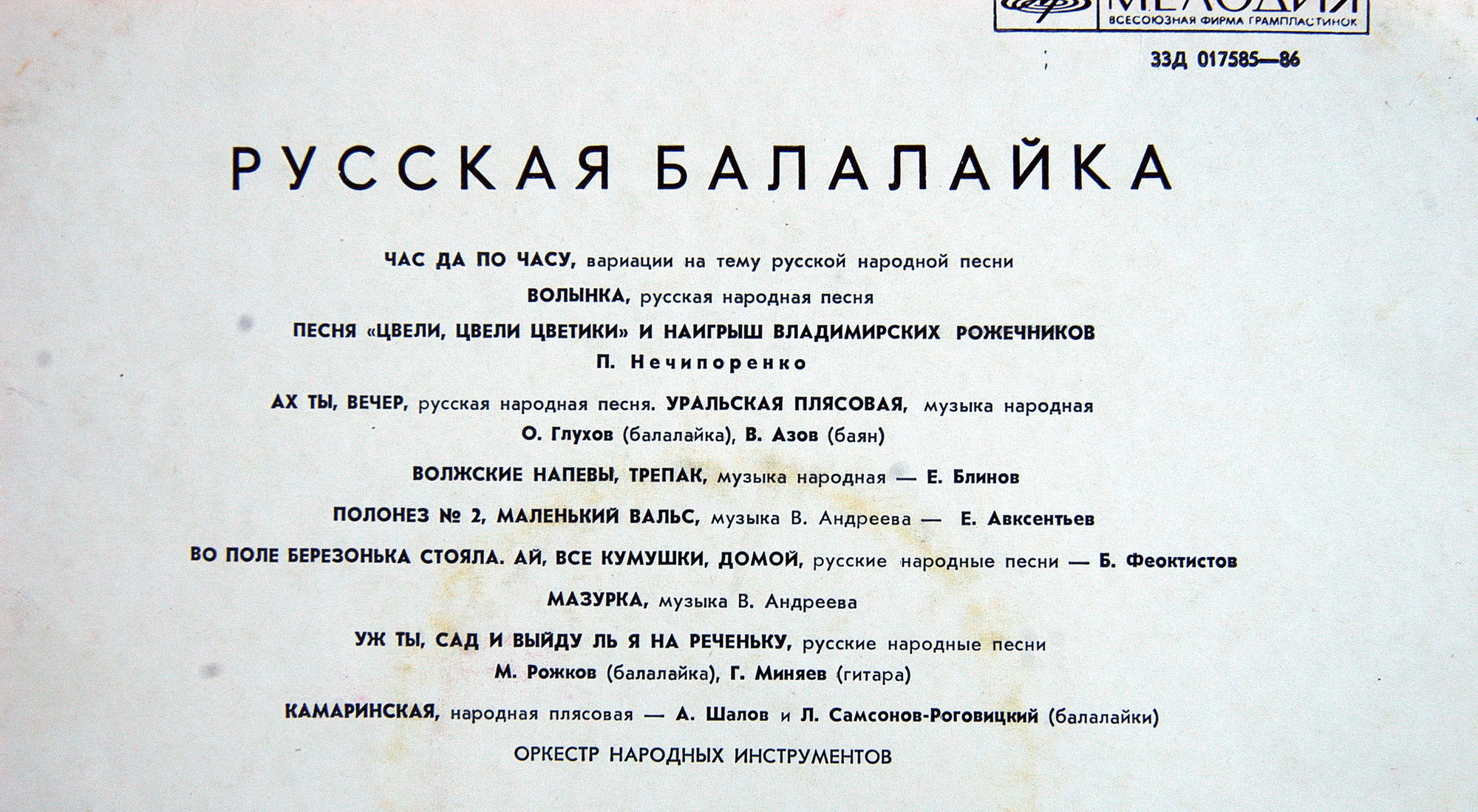 МЕЛОДИЯ
ВСЕСОЮЗНАЯ ФИРМА ГРАМПЛАСТИНОК

33Д 017585—86

РУССКАЯ БАЛАЛАЙКА

ЧАС ДА ПО ЧАСУ, вариации на тему русской народной песни

ВОЛЫНКА, русская народная песня

ПЕСНЯ «ЦВЕЛИ, ЦВЕЛИ ЦВЕТИКИ» И НАИГРЫШ ВЛАДИМИРСКИХ РОЖЕЧНИКОВ

П. Нечипоренко

АХ ТЫ, ВЕЧЕР, русская народная песня. УРАЛЬСКАЯ ПЛЯСОВАЯ, музыка народная

О. Глухов (балалайка), В. Азов (баян)

ВОЛЖСКИЕ НАПЕВЫ, ТРЕПАК, музыка народная — Е. Блинов

ПОЛОНЕЗ № 2, МАЛЕНЬКИЙ ВАЛЬС, музыка В. Андреева — Е. Авксентьев

ВО ПОЛЕ БЕРЕЗОНЬКА СТОЯЛА. АЙ, ВСЕ КУМУШКИ, ДОМОЙ, русские народные песни — Б. Феоктистов

МАЗУРКА, музыка В. Андреева

УЖ ТЫ, САД И ВЫЙДУ ЛЬ Я НА РЕЧЕНЬКУ, русские народные песни

М. Рожков (балалайка), Г. Миняев (гитара)

КАМАРИНСКАЯ, народная плясовая — А. Шалов и Л. Самсонов-Роговицкий (балалайки)

ОРКЕСТР НАРОДНЫХ ИНСТРУМЕНТОВ